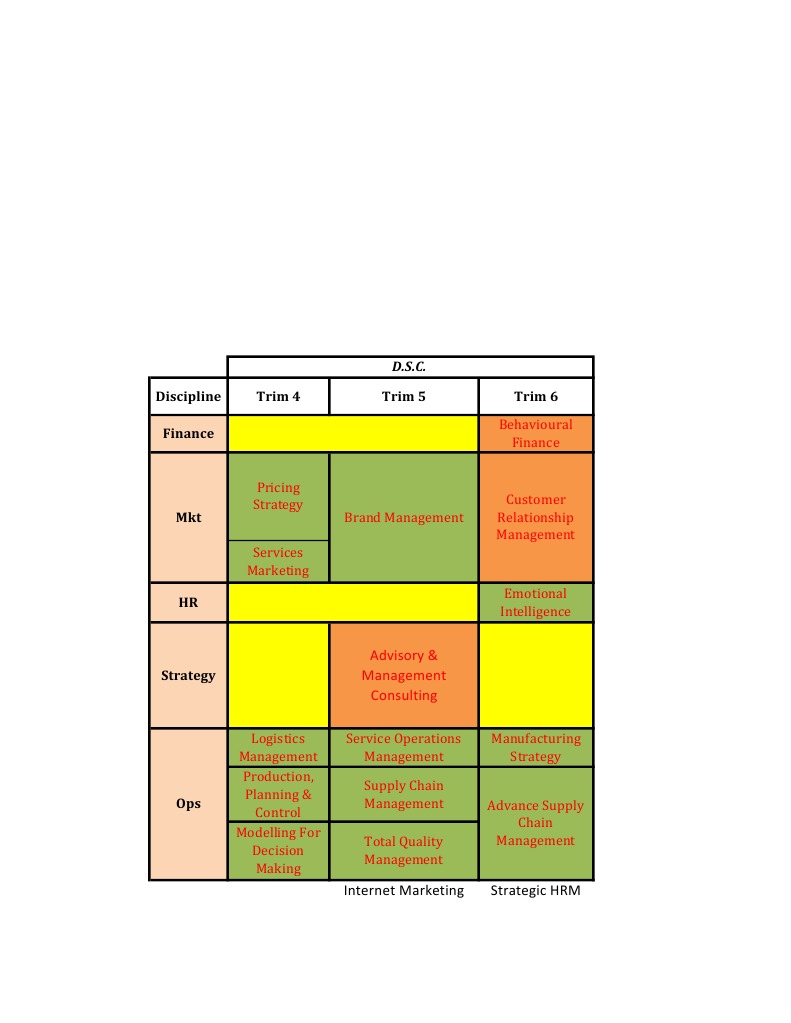 | | D.S.C. | | |
|---|---|---|---|
| Discipline | Trim 4 | Trim 5 | Trim 6 |
| Finance | | | Behavioural Finance |
| Mkt | Pricing Strategy | Brand Management | Customer Relationship Management |
| | Services Marketing | | |
| HR | | | Emotional Intelligence |
| Strategy | | Advisory & Management Consulting | |
| Ops | Logistics Management | Service Operations Management | Manufacturing Strategy |
| | Production, Planning & Control | Supply Chain Management | Advance Supply Chain Management |
| | Modelling For Decision Making | Total Quality Management | |
| | | Internet Marketing | Strategic HRM |